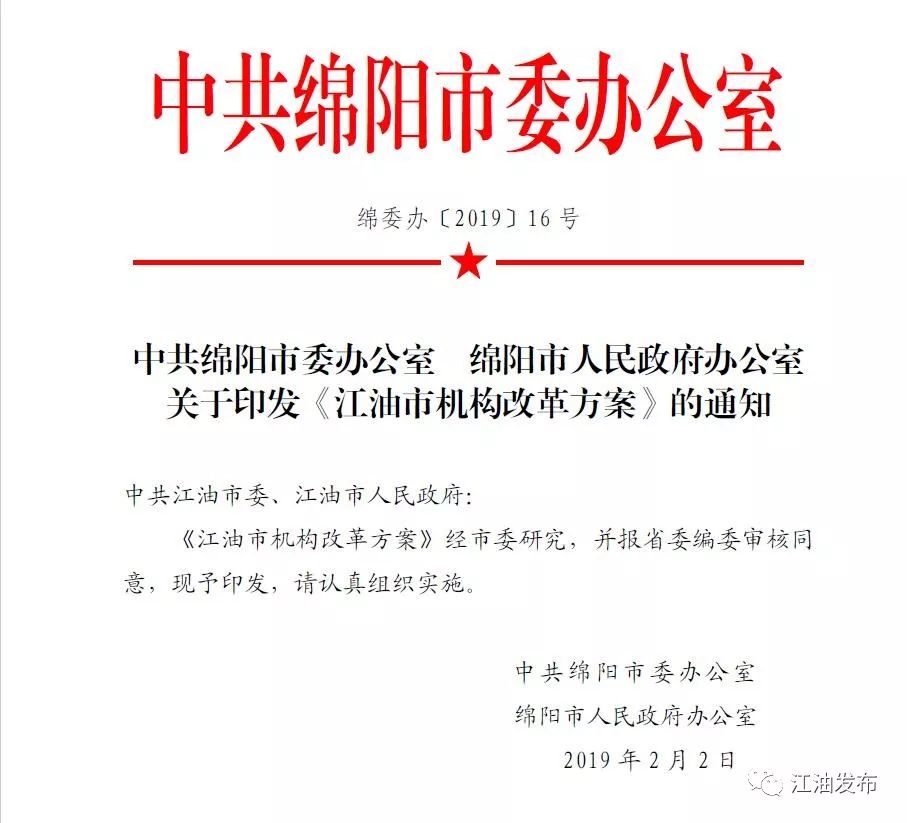 中共绵阳市委办公室

绵委办〔2019〕16号

中共绵阳市委办公室 绵阳市人民政府办公室
关于印发《江油市机构改革方案》的通知

中共江油市委、江油市人民政府:

《江油市机构改革方案》经市委研究，并报省委编委审核同意，现予印发，请认真组织实施。

中共绵阳市委办公室
绵阳市人民政府办公室
2019年2月2日

江油发布